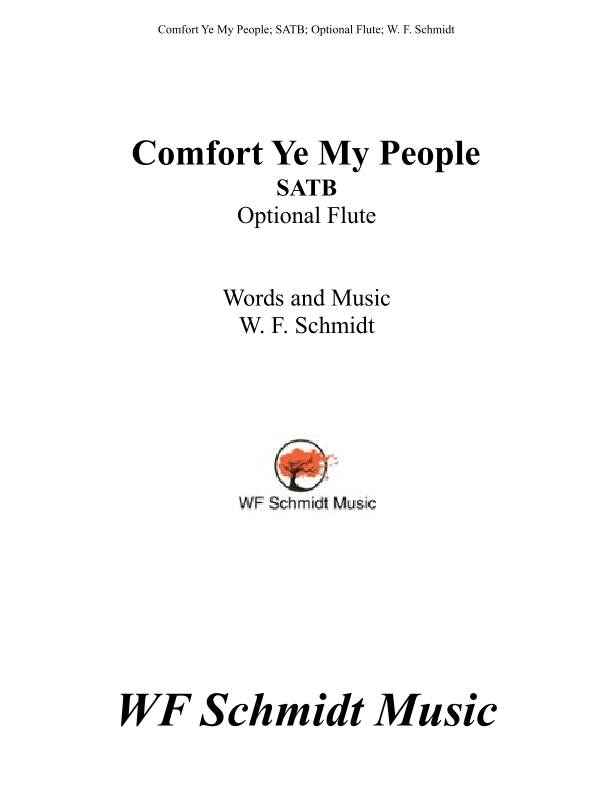 Comfort Ye My People; SATB; Optional Flute; W. F. Schmidt

Comfort Ye My People
SATB
Optional Flute

Words and Music
W. F. Schmidt

WF Schmidt Music

WF Schmidt Music